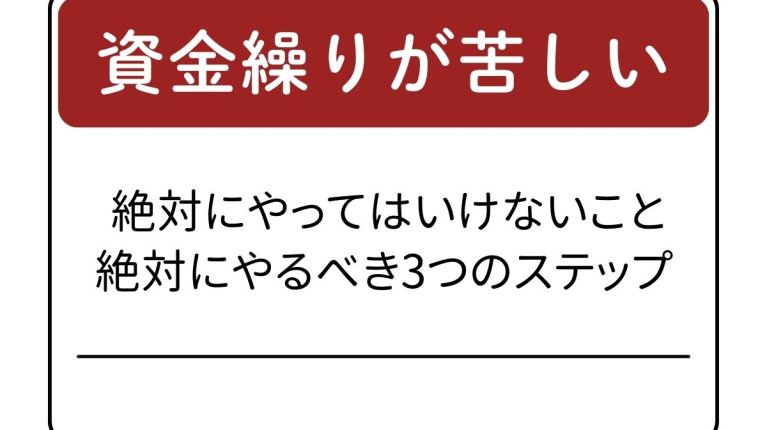 資金繰りが苦しい

絶対にやってはいけないこと
絶対にやるべき3つのステップ